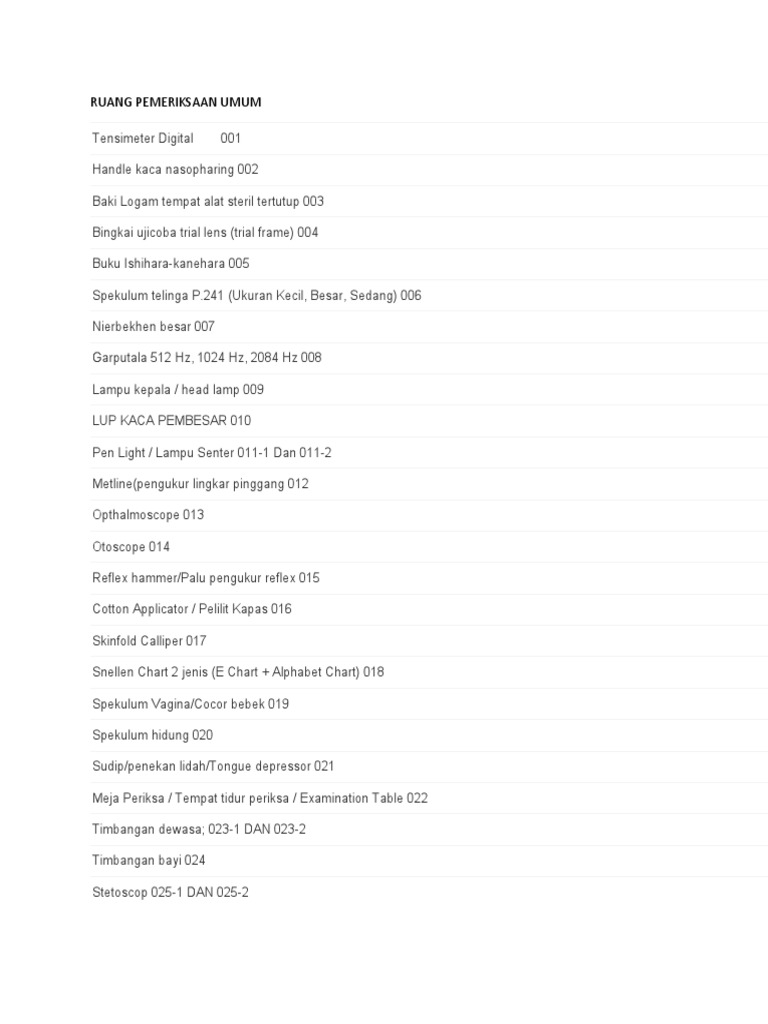 RUANG PEMERIKSAAN UMUM

Tensimeter Digital 001

Handle kaca nasopharing 002

Baki Logam tempat alat steril tertutup 003

Bingkai ujicoba trial lens (trial frame) 004

Buku Ishihara-kanehara 005

Spekulum telinga P.241 (Ukuran Kecil, Besar, Sedang) 006

Nierbekhen besar 007

Garputala 512 Hz, 1024 Hz, 2084 Hz 008

Lampu kepala / head lamp 009

LUP KACA PEMBESAR 010

Pen Light / Lampu Senter 011-1 Dan 011-2

Metline(pengukur lingkar pinggang 012

Opthalmoscope 013

Otoscope 014

Reflex hammer/Palu pengukur reflex 015

Cotton Applicator / Pelilit Kapas 016

Skinfold Calliper 017

Snellen Chart 2 jenis (E Chart + Alphabet Chart) 018

Spekulum Vagina/Cocor bebek 019

Spekulum hidung 020

Sudip/penekan lidah/Tongue depressor 021

Meja Periksa / Tempat tidur periksa / Examination Table 022

Timbangan dewasa; 023-1 DAN 023-2

Timbangan bayi 024

Stetoscop 025-1 DAN 025-2